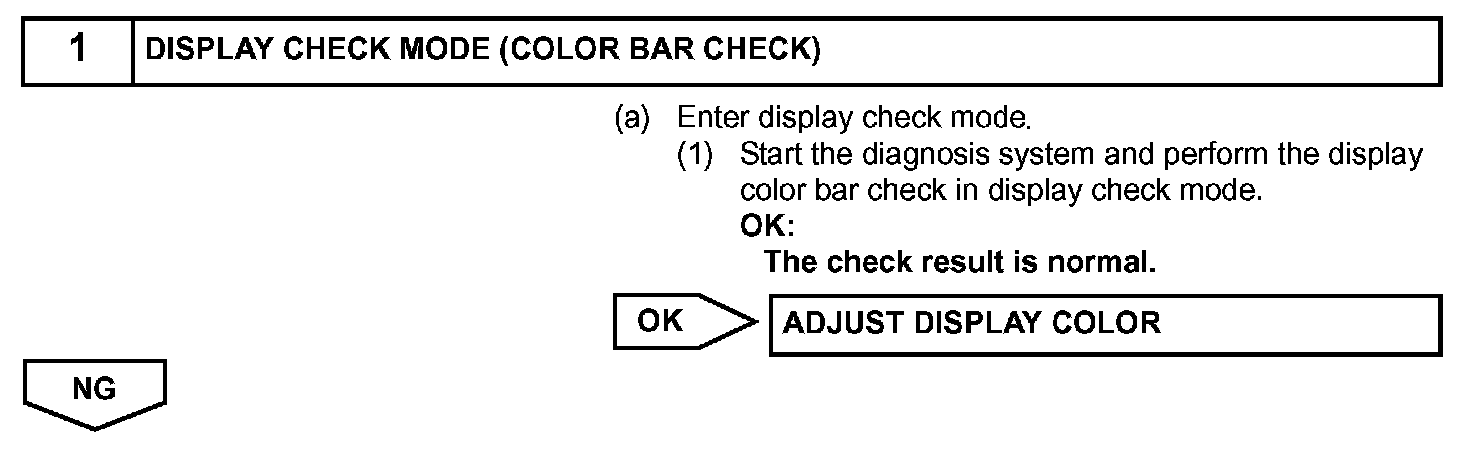 1 DISPLAY CHECK MODE (COLOR BAR CHECK)

(a) Enter display check mode.

(1) Start the diagnosis system and perform the display color bar check in display check mode.

OK:

The check result is normal.

OK

ADJUST DISPLAY COLOR

NG